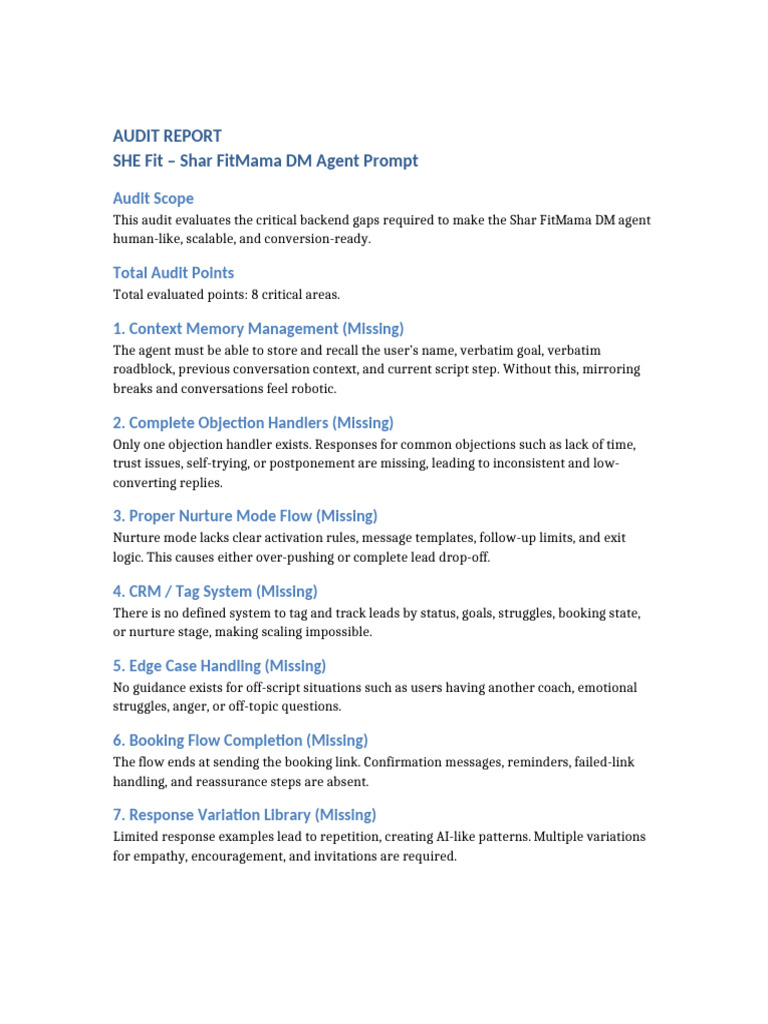 AUDIT REPORT
SHE Fit – Shar FitMama DM Agent Prompt

Audit Scope

This audit evaluates the critical backend gaps required to make the Shar FitMama DM agent human-like, scalable, and conversion-ready.

Total Audit Points

Total evaluated points: 8 critical areas.

1. Context Memory Management (Missing)

The agent must be able to store and recall the user's name, verbatim goal, verbatim roadblock, previous conversation context, and current script step. Without this, mirroring breaks and conversations feel robotic.

2. Complete Objection Handlers (Missing)

Only one objection handler exists. Responses for common objections such as lack of time, trust issues, self-trying, or postponement are missing, leading to inconsistent and low-converting replies.

3. Proper Nurture Mode Flow (Missing)

Nurture mode lacks clear activation rules, message templates, follow-up limits, and exit logic. This causes either over-pushing or complete lead drop-off.

4. CRM / Tag System (Missing)

There is no defined system to tag and track leads by status, goals, struggles, booking state, or nurture stage, making scaling impossible.

5. Edge Case Handling (Missing)

No guidance exists for off-script situations such as users having another coach, emotional struggles, anger, or off-topic questions.

6. Booking Flow Completion (Missing)

The flow ends at sending the booking link. Confirmation messages, reminders, failed-link handling, and reassurance steps are absent.

7. Response Variation Library (Missing)

Limited response examples lead to repetition, creating AI-like patterns. Multiple variations for empathy, encouragement, and invitations are required.